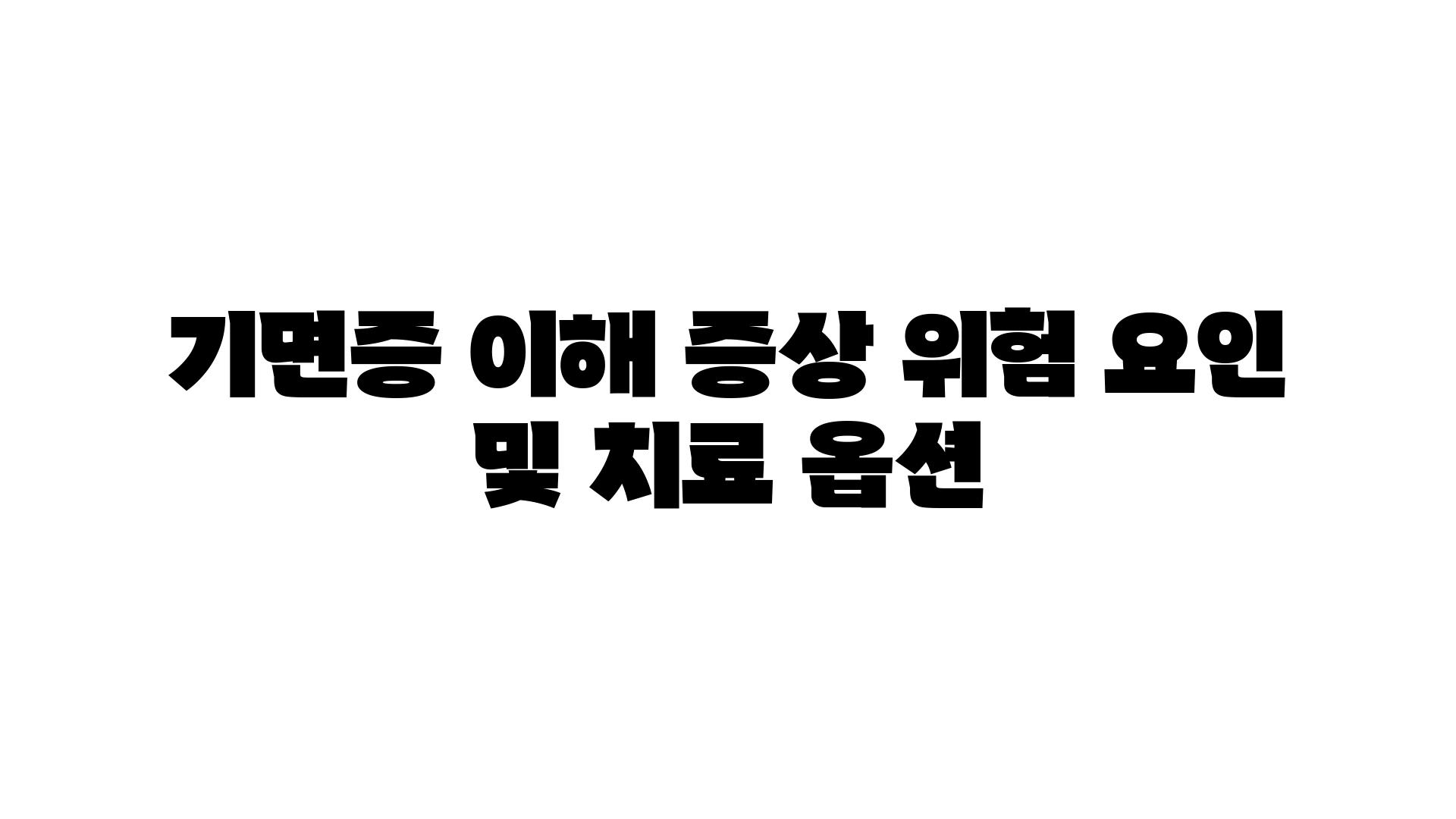 기면증 이해 증상 위험 요인 및 치료 옵션